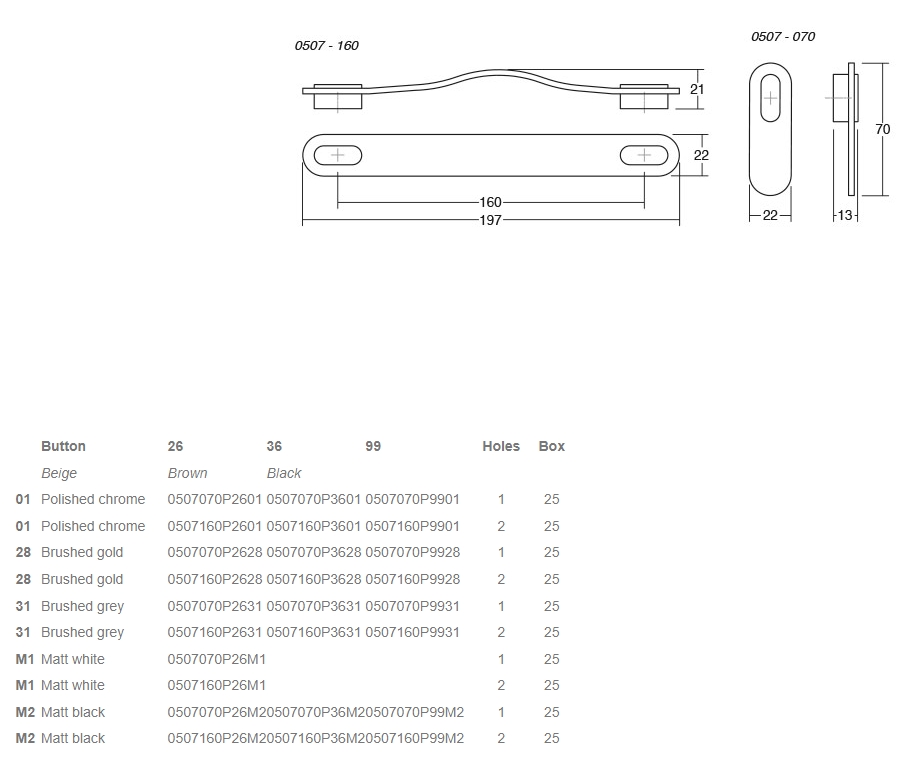 0507 - 160

21

22

160

197

0507 - 070

70

22

13

| | Button | 26 | 36 | 99 | Holes | Box |
|---|---|---|---|---|---|---|
| | Beige | Brown | Black | | | |
| 01 | Polished chrome | 0507070P2601 | 0507070P3601 | 0507070P9901 | 1 | 25 |
| 01 | Polished chrome | 0507160P2601 | 0507160P3601 | 0507160P9901 | 2 | 25 |
| 28 | Brushed gold | 0507070P2628 | 0507070P3628 | 0507070P9928 | 1 | 25 |
| 28 | Brushed gold | 0507160P2628 | 0507160P3628 | 0507160P9928 | 2 | 25 |
| 31 | Brushed grey | 0507070P2631 | 0507070P3631 | 0507070P9931 | 1 | 25 |
| 31 | Brushed grey | 0507160P2631 | 0507160P3631 | 0507160P9931 | 2 | 25 |
| M1 | Matt white | 0507070P26M1 | | | 1 | 25 |
| M1 | Matt white | 0507160P26M1 | | | 2 | 25 |
| M2 | Matt black | 0507070P26M2 | 0507070P36M2 | 0507070P99M2 | 1 | 25 |
| M2 | Matt black | 0507160P26M2 | 0507160P36M2 | 0507160P99M2 | 2 | 25 |